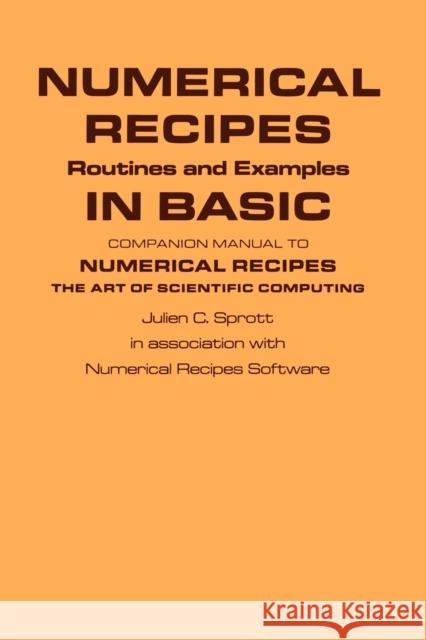 NUMERICAL RECIPES
Routines and Examples
IN BASIC
COMPANION MANUAL TO
NUMERICAL RECIPES
THE ART OF SCIENTIFIC COMPUTING
Julien C. Sprott
in association with
Numerical Recipes Software